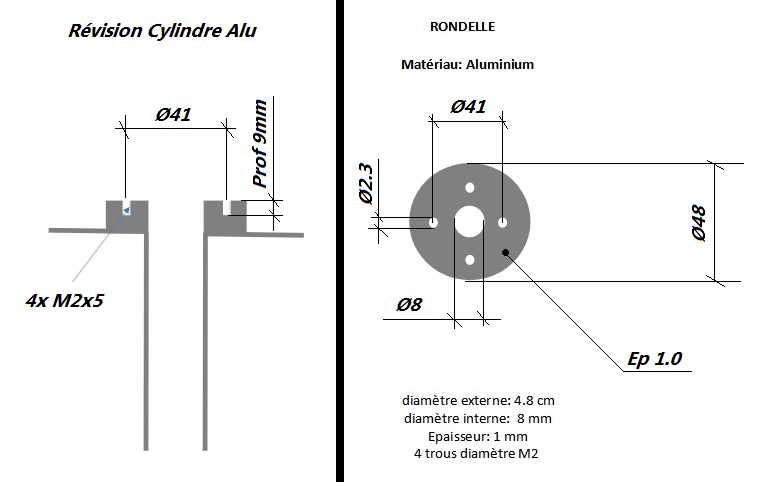 Révision Cylindre Alu

Ø41

Prof 9mm

4x M2x5

RONDELLE

Matériau: Aluminium

Ø41

Ø2.3

Ø48

Ø8

Ep 1.0

diamètre externe: 4.8 cm
diamètre interne: 8 mm
Epaisseur: 1 mm
4 trous diamètre M2